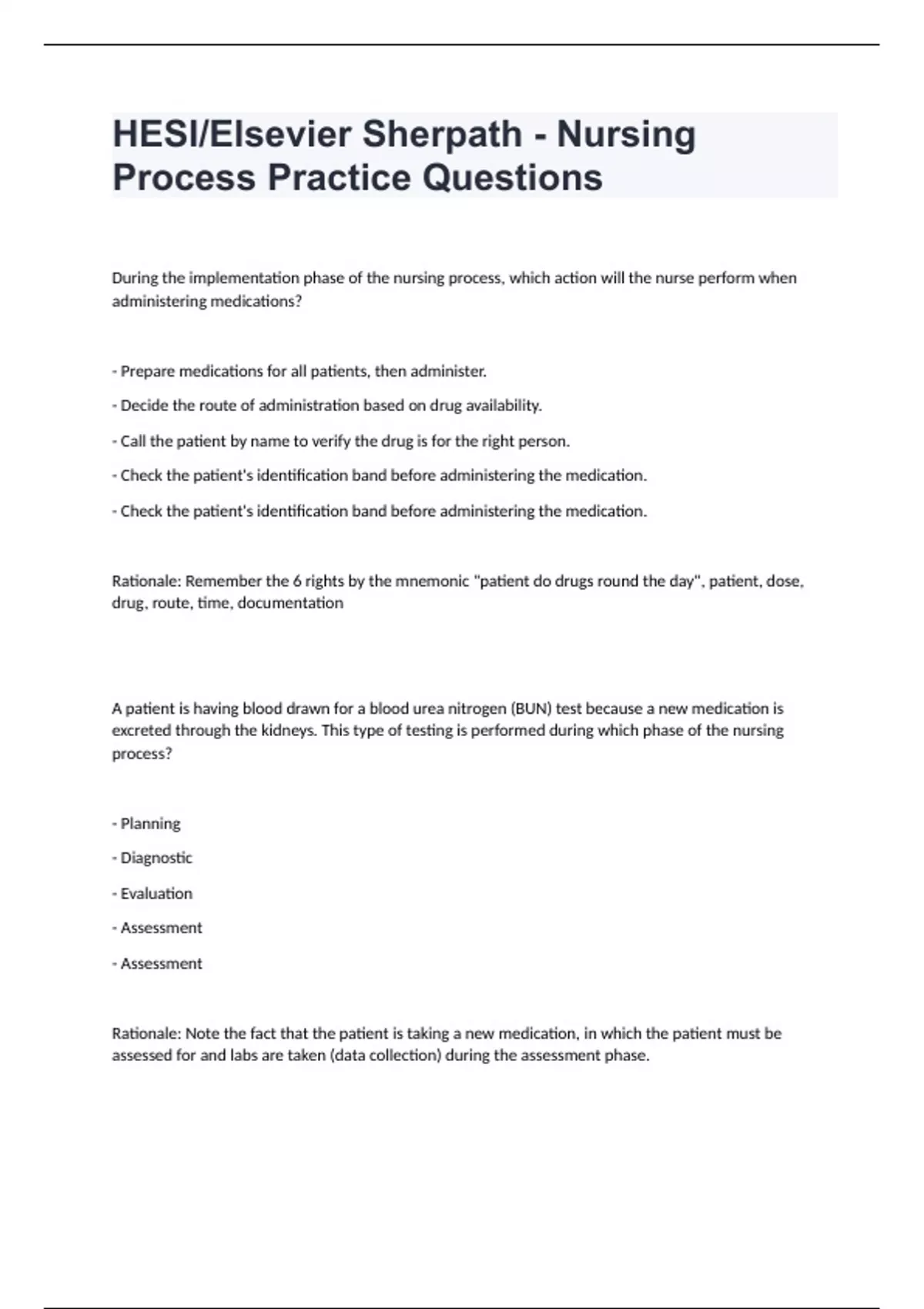 HESI/Elsevier Sherpath - Nursing Process Practice Questions

During the implementation phase of the nursing process, which action will the nurse perform when administering medications?

- Prepare medications for all patients, then administer.

- Decide the route of administration based on drug availability.

- Call the patient by name to verify the drug is for the right person.

- Check the patient's identification band before administering the medication.

- Check the patient's identification band before administering the medication.

Rationale: Remember the 6 rights by the mnemonic "patient do drugs round the day", patient, dose, drug, route, time, documentation

A patient is having blood drawn for a blood urea nitrogen (BUN) test because a new medication is excreted through the kidneys. This type of testing is performed during which phase of the nursing process?

- Planning

- Diagnostic

- Evaluation

- Assessment

- Assessment

Rationale: Note the fact that the patient is taking a new medication, in which the patient must be assessed for and labs are taken (data collection) during the assessment phase.